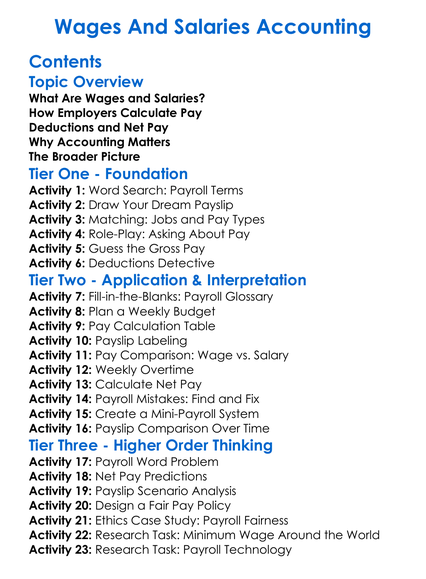 Wages And Salaries Accounting

Contents

Topic Overview

What Are Wages and Salaries?
How Employers Calculate Pay
Deductions and Net Pay
Why Accounting Matters
The Broader Picture

Tier One - Foundation

Activity 1: Word Search: Payroll Terms
Activity 2: Draw Your Dream Payslip
Activity 3: Matching: Jobs and Pay Types
Activity 4: Role-Play: Asking About Pay
Activity 5: Guess the Gross Pay
Activity 6: Deductions Detective

Tier Two - Application & Interpretation

Activity 7: Fill-in-the-Blanks: Payroll Glossary
Activity 8: Plan a Weekly Budget
Activity 9: Pay Calculation Table
Activity 10: Payslip Labeling
Activity 11: Pay Comparison: Wage vs. Salary
Activity 12: Weekly Overtime
Activity 13: Calculate Net Pay
Activity 14: Payroll Mistakes: Find and Fix
Activity 15: Create a Mini-Payroll System
Activity 16: Payslip Comparison Over Time

Tier Three - Higher Order Thinking

Activity 17: Payroll Word Problem
Activity 18: Net Pay Predictions
Activity 19: Payslip Scenario Analysis
Activity 20: Design a Fair Pay Policy
Activity 21: Ethics Case Study: Payroll Fairness
Activity 22: Research Task: Minimum Wage Around the World
Activity 23: Research Task: Payroll Technology